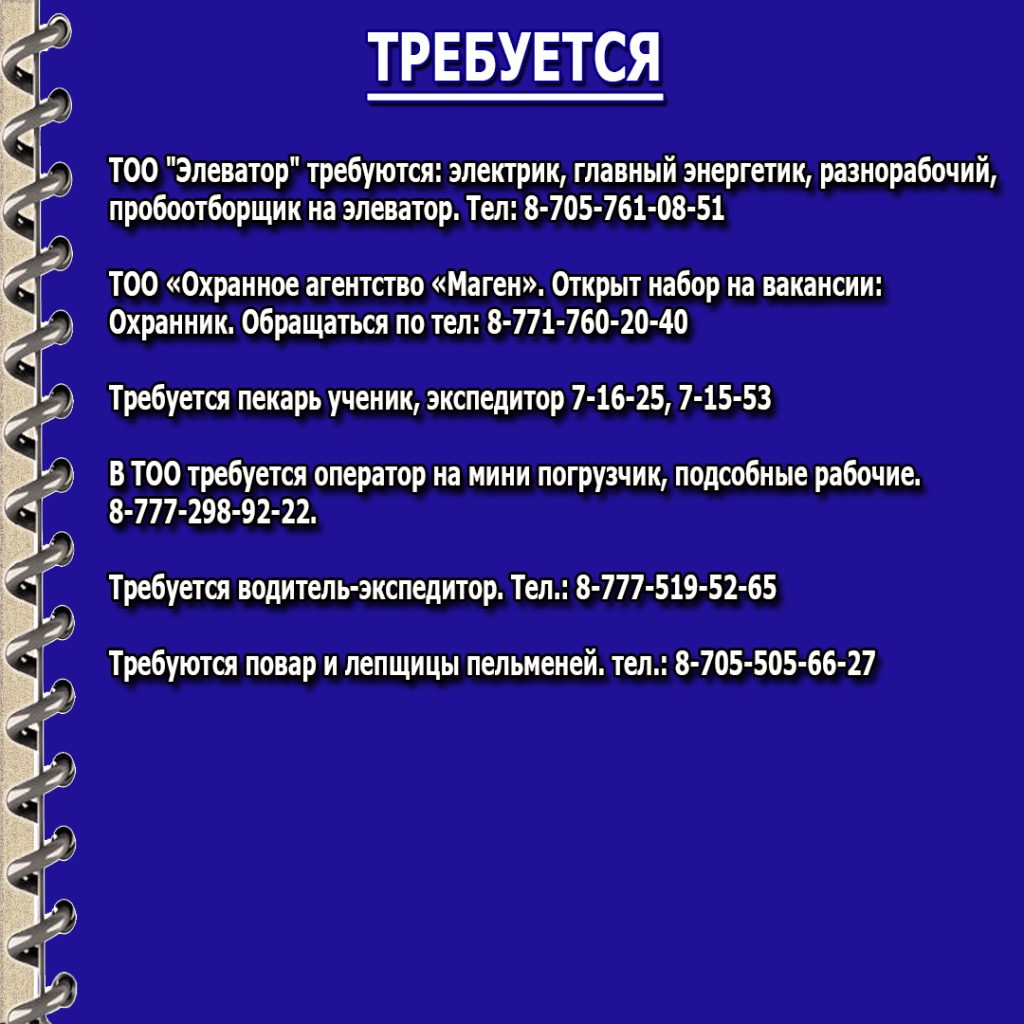 ТРЕБУЕТСЯ

ТОО "Элеватор" требуются: электрик, главный энергетик, разнорабочий, пробоотборщик на элеватор. Тел: 8-705-761-08-51

ТОО «Охранное агентство «Маген». Открыт набор на вакансии: Охранник. Обращаться по тел: 8-771-760-20-40

Требуется пекарь ученик, экспедитор 7-16-25, 7-15-53

В ТОО требуется оператор на мини погрузчик, подсобные рабочие. 8-777-298-92-22.

Требуется водитель-экспедитор. Тел.: 8-777-519-52-65

Требуются повар и лепщицы пельменей. тел.: 8-705-505-66-27